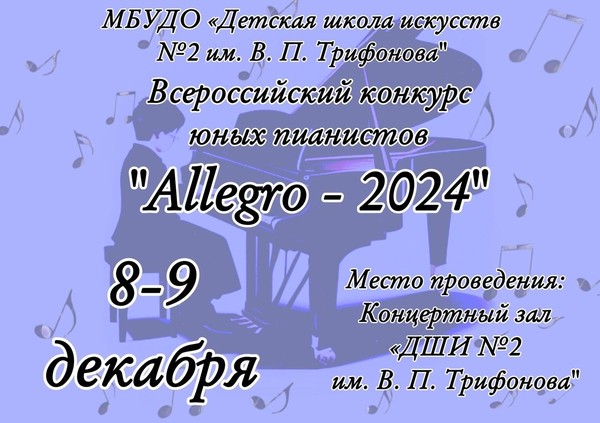 МБУДО «Детская школа искусств №2 им. В. П. Трифонова"

Всероссийский конкурс юных пианистов

"Allegro - 2024"

8-9 декабря

Место проведения: Концертный зал «ДШИ №2 им. В. П. Трифонова"